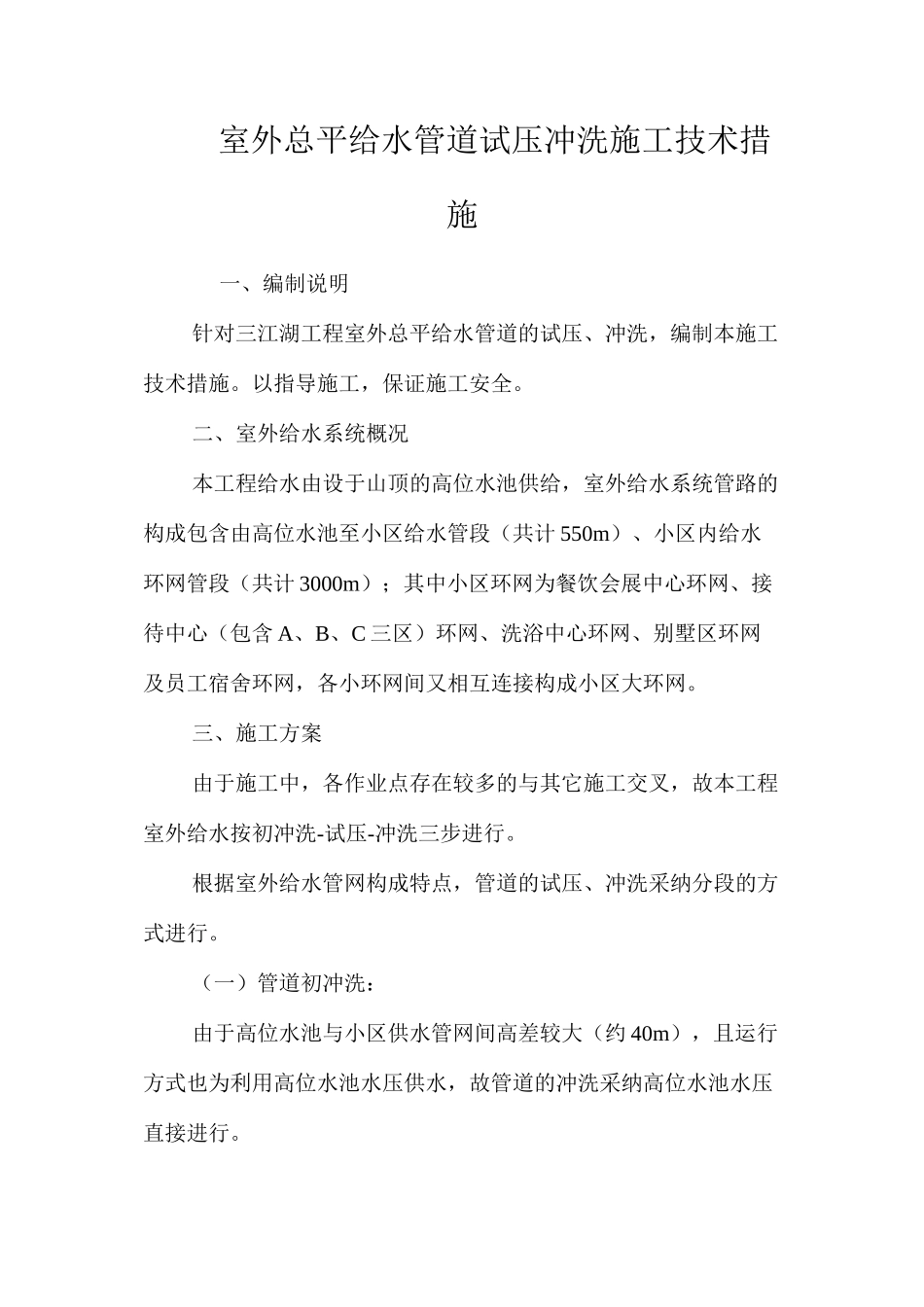 室外总平给水管道试压冲洗施工技术措施

一、编制说明

针对三江湖工程室外总平给水管道的试压、冲洗，编制本施工技术措施。以指导施工，保证施工安全。

二、室外给水系统概况

本工程给水由设于山顶的高位水池供给，室外给水系统管路的构成包含由高位水池至小区给水管段（共计550m）、小区内给水环网管段（共计3000m）；其中小区环网为餐饮会展中心环网、接待中心（包含A、B、C三区）环网、洗浴中心环网、别墅区环网及员工宿舍环网，各小环网间又相互连接构成小区大环网。

三、施工方案

由于施工中，各作业点存在较多的与其它施工交叉，故本工程室外给水按初冲洗-试压-冲洗三步进行。

根据室外给水管网构成特点，管道的试压、冲洗采纳分段的方式进行。

（一）管道初冲洗：

由于高位水池与小区供水管网间高差较大（约40m），且运行方式也为利用高位水池水压供水，故管道的冲洗采纳高位水池水压直接进行。